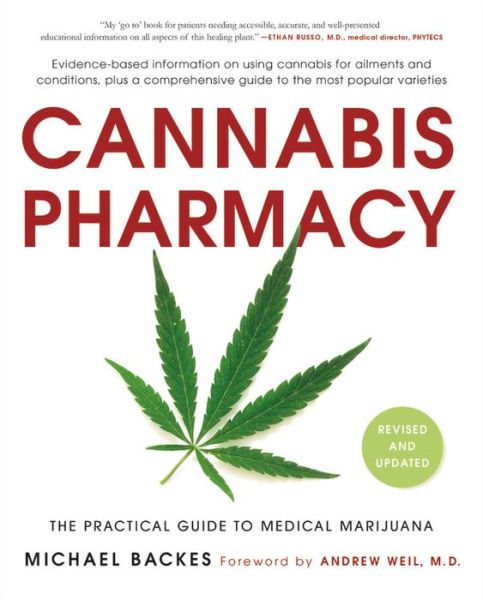 "My 'go to' book for patients needing accessible, accurate, and well-presented educational information on all aspects of this healing plant." —ETHAN RUSSO, M.D., medical director, PHYTECS

Evidence-based information on using cannabis for ailments and conditions, plus a comprehensive guide to the most popular varieties

CANNABIS PHARMACY

REVISED AND UPDATED

THE PRACTICAL GUIDE TO MEDICAL MARIJUANA

MICHAEL BACKES Foreword by ANDREW WEIL, M.D.